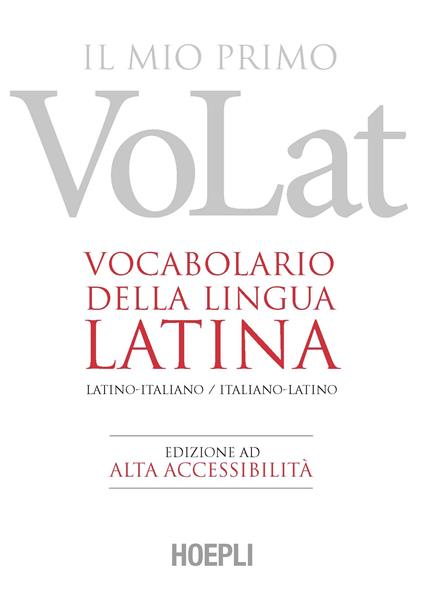 IL MIO PRIMO
VoLat

VOCABOLARIO
DELLA LINGUA
LATINA

LATINO-ITALIANO / ITALIANO-LATINO

EDIZIONE AD
ALTA ACCESSIBILITÀ

HOEPLI